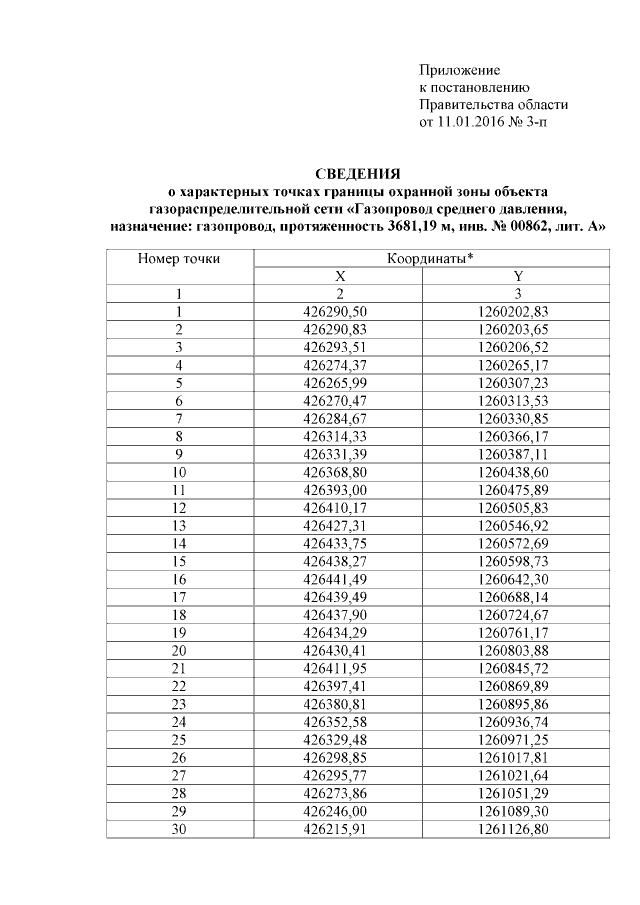 Приложение
к постановлению
Правительства области
от 11.01.2016 № 3-п

СВЕДЕНИЯ
о характерных точках границы охранной зоны объекта газораспределительной сети «Газопровод среднего давления, назначение: газопровод, протяженность 3681,19 м, инв. № 00862, лит. А»

| Номер точки | Координаты* | |
|---|---|---|
| | X | Y |
| 1 | 2 | 3 |
| 1 | 426290,50 | 1260202,83 |
| 2 | 426290,83 | 1260203,65 |
| 3 | 426293,51 | 1260206,52 |
| 4 | 426274,37 | 1260265,17 |
| 5 | 426265,99 | 1260307,23 |
| 6 | 426270,47 | 1260313,53 |
| 7 | 426284,67 | 1260330,85 |
| 8 | 426314,33 | 1260366,17 |
| 9 | 426331,39 | 1260387,11 |
| 10 | 426368,80 | 1260438,60 |
| 11 | 426393,00 | 1260475,89 |
| 12 | 426410,17 | 1260505,83 |
| 13 | 426427,31 | 1260546,92 |
| 14 | 426433,75 | 1260572,69 |
| 15 | 426438,27 | 1260598,73 |
| 16 | 426441,49 | 1260642,30 |
| 17 | 426439,49 | 1260688,14 |
| 18 | 426437,90 | 1260724,67 |
| 19 | 426434,29 | 1260761,17 |
| 20 | 426430,41 | 1260803,88 |
| 21 | 426411,95 | 1260845,72 |
| 22 | 426397,41 | 1260869,89 |
| 23 | 426380,81 | 1260895,86 |
| 24 | 426352,58 | 1260936,74 |
| 25 | 426329,48 | 1260971,25 |
| 26 | 426298,85 | 1261017,81 |
| 27 | 426295,77 | 1261021,64 |
| 28 | 426273,86 | 1261051,29 |
| 29 | 426246,00 | 1261089,30 |
| 30 | 426215,91 | 1261126,80 |